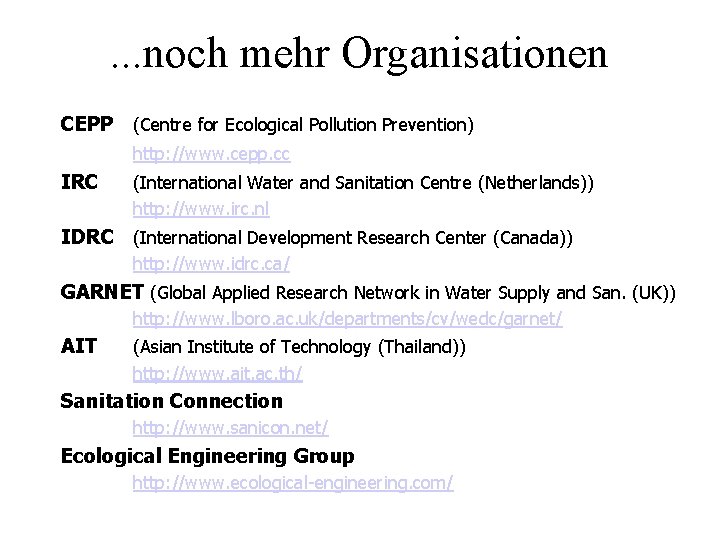 ...noch mehr Organisationen

CEPP (Centre for Ecological Pollution Prevention)
http://www.cepp.cc

IRC (International Water and Sanitation Centre (Netherlands))
http://www.irc.nl

IDRC (International Development Research Center (Canada))
http://www.idrc.ca/

GARNET (Global Applied Research Network in Water Supply and San. (UK))
http://www.lboro.ac.uk/departments/cv/wedc/garnet/

AIT (Asian Institute of Technology (Thailand))
http://www.ait.ac.th/

Sanitation Connection
http://www.sanicon.net/

Ecological Engineering Group
http://www.ecological-engineering.com/